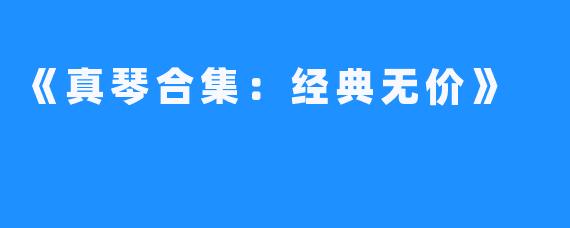 《真琴合集：经典无价》